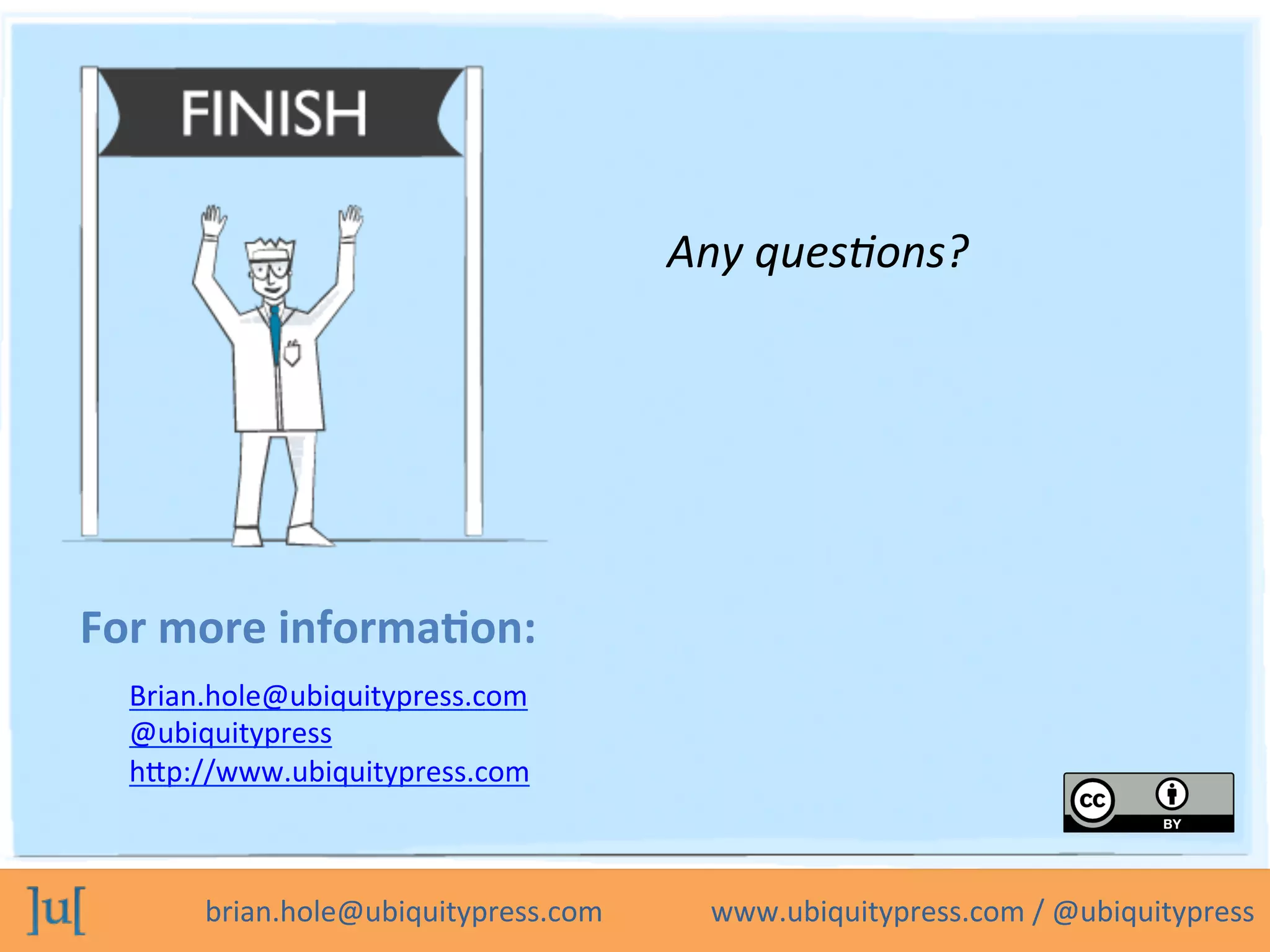 FINISH

Any questions?

For more information:

Brian.hole@ubiquitypress.com
@ubiquitypress
http://www.ubiquitypress.com

cc BY

]u[ brian.hole@ubiquitypress.com www.ubiquitypress.com / @ubiquitypress